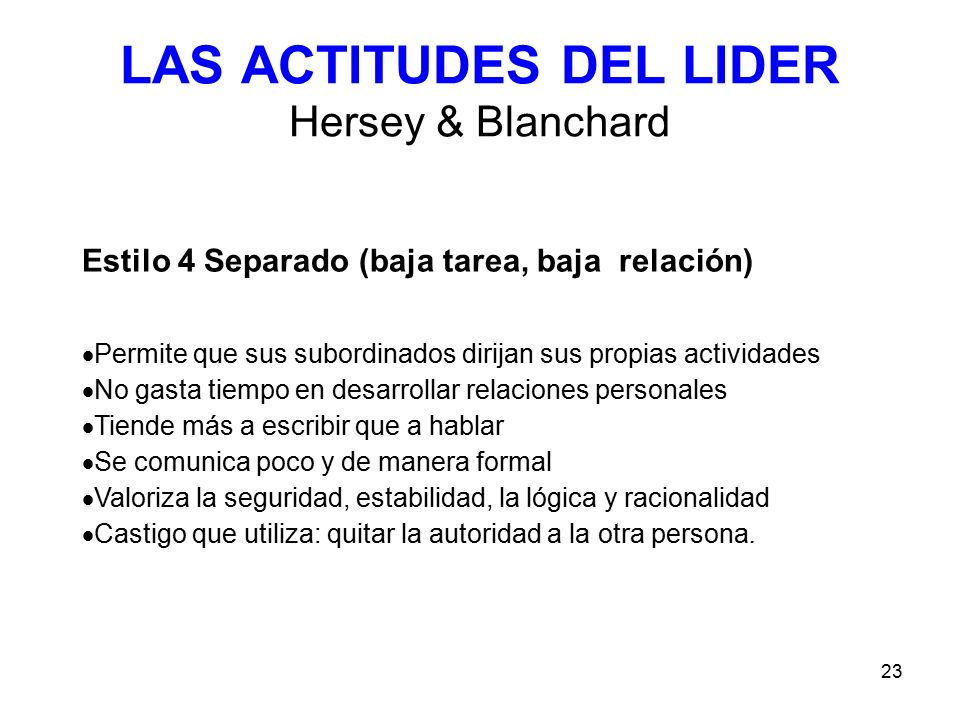 LAS ACTITUDES DEL LIDER
Hersey & Blanchard

Estilo 4 Separado (baja tarea, baja relación)

•Permite que sus subordinados dirijan sus propias actividades
•No gasta tiempo en desarrollar relaciones personales
•Tiende más a escribir que a hablar
•Se comunica poco y de manera formal
•Valoriza la seguridad, estabilidad, la lógica y racionalidad
•Castigo que utiliza: quitar la autoridad a la otra persona.

23